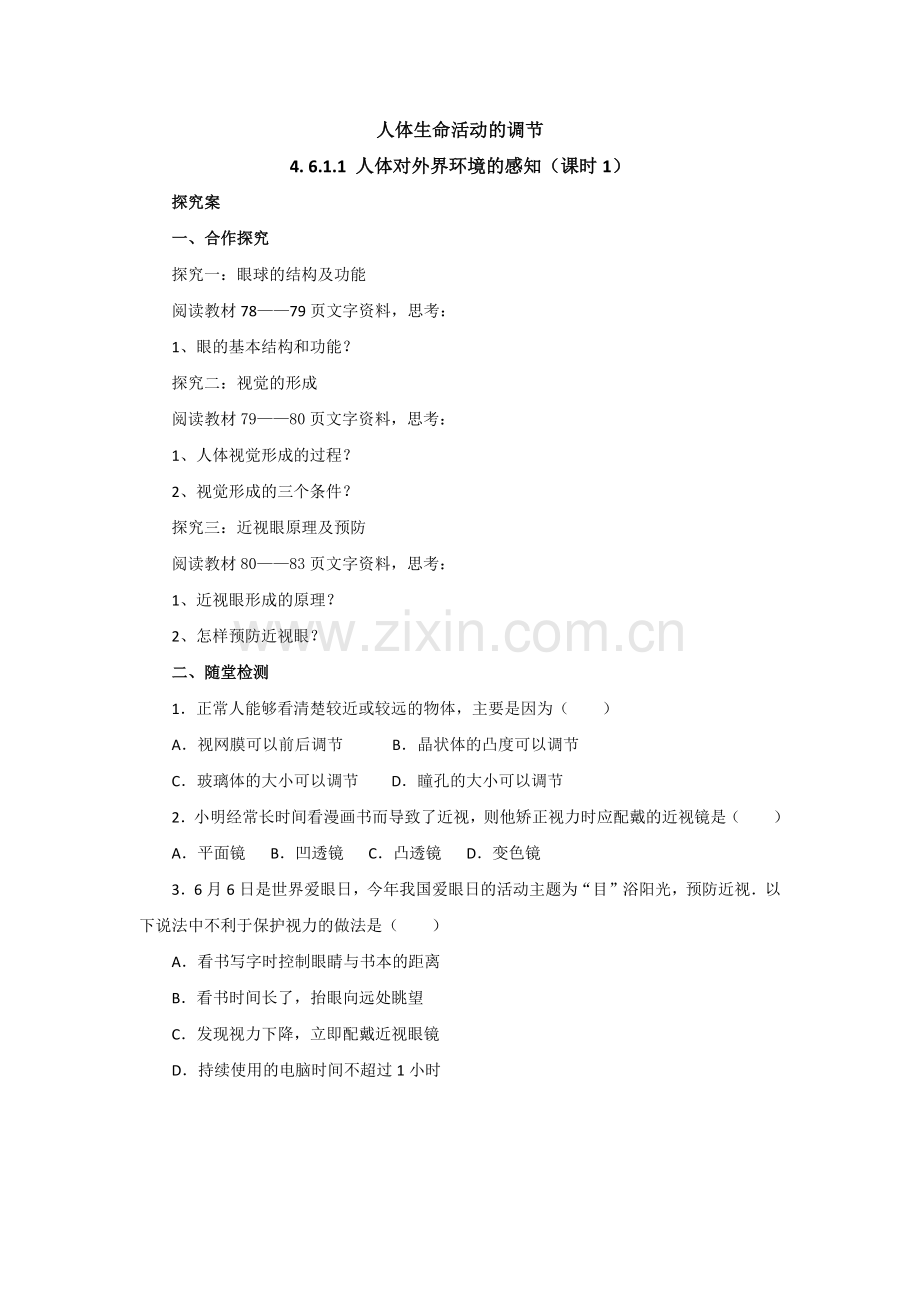 人体生命活动的调节

4. 6.1.1 人体对外界环境的感知（课时 1）

探究案

一、合作探究

探究一：眼球的结构及功能

阅读教材 78——79 页文字资料，思考：

1、眼的基本结构和功能？

探究二：视觉的形成

阅读教材 79——80 页文字资料，思考：

1、人体视觉形成的过程？

2、视觉形成的三个条件？

探究三：近视眼原理及预防

阅读教材 80——83 页文字资料，思考：

1、近视眼形成的原理？

2、怎样预防近视眼？

www.zixin.com.cn

二、随堂检测

1．正常人能够看清楚较近或较远的物体，主要是因为（　　）

A．视网膜可以前后调节　　B．晶状体的凸度可以调节

C．玻璃体的大小可以调节　　D．瞳孔的大小可以调节

2．小明经常长时间看漫画书而导致了近视，则他矫正视力时应配戴的近视镜是（　　）

A．平面镜　B．凹透镜　C．凸透镜　D．变色镜

3．6 月 6 日是世界爱眼日，今年我国爱眼日的活动主题为“目”浴阳光，预防近视．以下说法中不利于保护视力的做法是（　　）

A．看书写字时控制眼睛与书本的距离

B．看书时间长了，抬眼向远处眺望

C．发现视力下降，立即配戴近视眼镜

D．持续使用的电脑时间不超过 1 小时